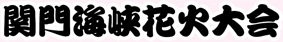 関門海峡花火大会